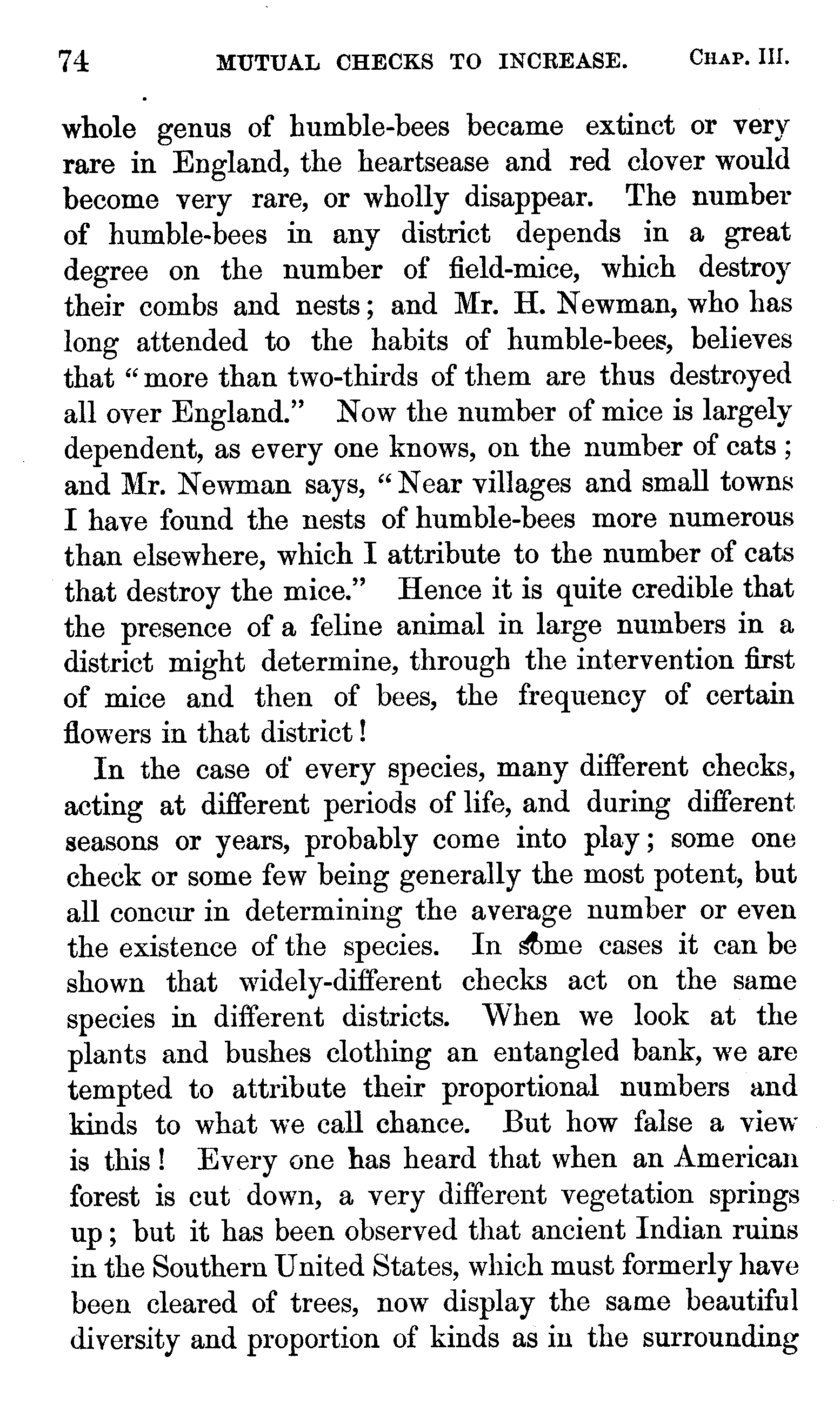 74 MUTUAL CHECKS TO INCREASE. CHAP. III.

whole genus of humble-bees became extinct or very rare in England, the heartsease and red clover would become very rare, or wholly disappear. The number of humble-bees in any district depends in a great degree on the number of field-mice, which destroy their combs and nests; and Mr. H. Newman, who has long attended to the habits of humble-bees, believes that "more than two-thirds of them are thus destroyed all over England." Now the number of mice is largely dependent, as every one knows, on the number of cats; and Mr. Newman says, "Near villages and small towns I have found the nests of humble-bees more numerous than elsewhere, which I attribute to the number of cats that destroy the mice." Hence it is quite credible that the presence of a feline animal in large numbers in a district might determine, through the intervention first of mice and then of bees, the frequency of certain flowers in that district!

In the case of every species, many different checks, acting at different periods of life, and during different seasons or years, probably come into play; some one check or some few being generally the most potent, but all concur in determining the average number or even the existence of the species. In some cases it can be shown that widely-different checks act on the same species in different districts. When we look at the plants and bushes clothing an entangled bank, we are tempted to attribute their proportional numbers and kinds to what we call chance. But how false a view is this! Every one has heard that when an American forest is cut down, a very different vegetation springs up; but it has been observed that ancient Indian ruins in the Southern United States, which must formerly have been cleared of trees, now display the same beautiful diversity and proportion of kinds as in the surrounding